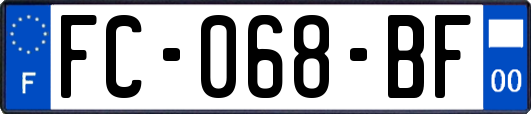 F
FC-068-BF
00